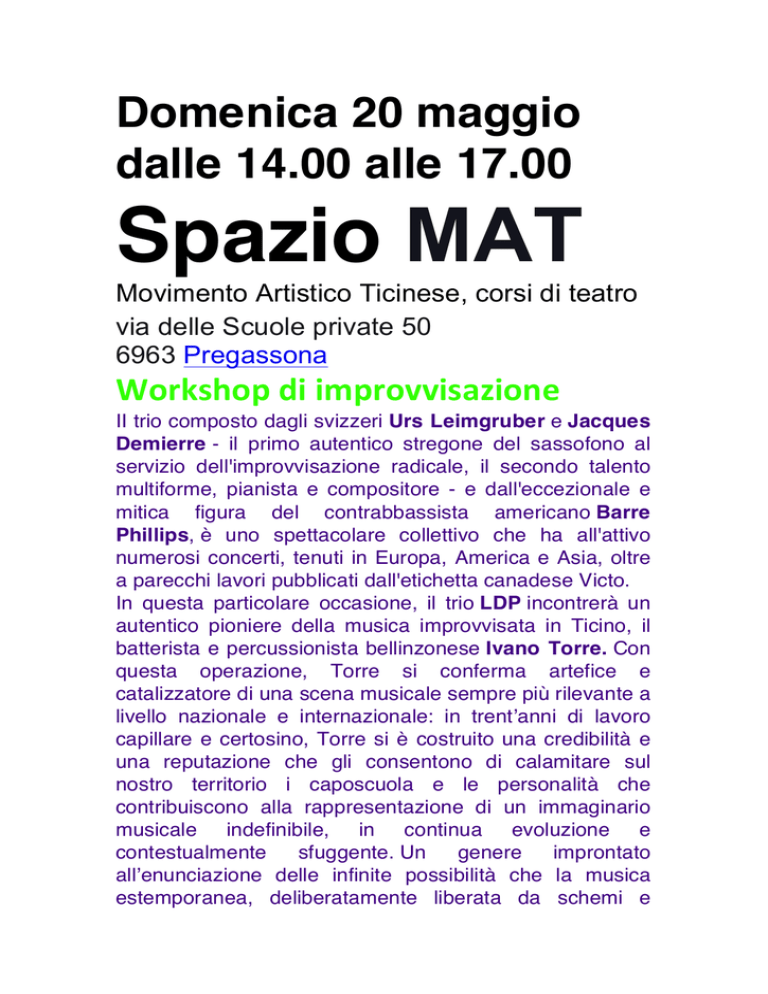 Domenica 20 maggio
dalle 14.00 alle 17.00

Spazio MAT

Movimento Artistico Ticinese, corsi di teatro
via delle Scuole private 50
6963 Pregassona

Workshop di improvvisazione

Il trio composto dagli svizzeri Urs Leimgruber e Jacques Demierre - il primo autentico stregone del sassofono al servizio dell'improvvisazione radicale, il secondo talento multiforme, pianista e compositore - e dall'eccezionale e mitica figura del contrabbassista americano Barre Phillips, è uno spettacolare collettivo che ha all'attivo numerosi concerti, tenuti in Europa, America e Asia, oltre a parecchi lavori pubblicati dall'etichetta canadese Victo.
In questa particolare occasione, il trio LDP incontrerà un autentico pioniere della musica improvvisata in Ticino, il batterista e percussionista bellinzonese Ivano Torre. Con questa operazione, Torre si conferma artefice e catalizzatore di una scena musicale sempre più rilevante a livello nazionale e internazionale: in trent'anni di lavoro capillare e certosino, Torre si è costruito una credibilità e una reputazione che gli consentono di calamitare sul nostro territorio i caposcuola e le personalità che contribuiscono alla rappresentazione di un immaginario musicale indefinibile, in continua evoluzione e contestualmente sfuggente. Un genere improntato all'enunciazione delle infinite possibilità che la musica estemporanea, deliberatamente liberata da schemi e